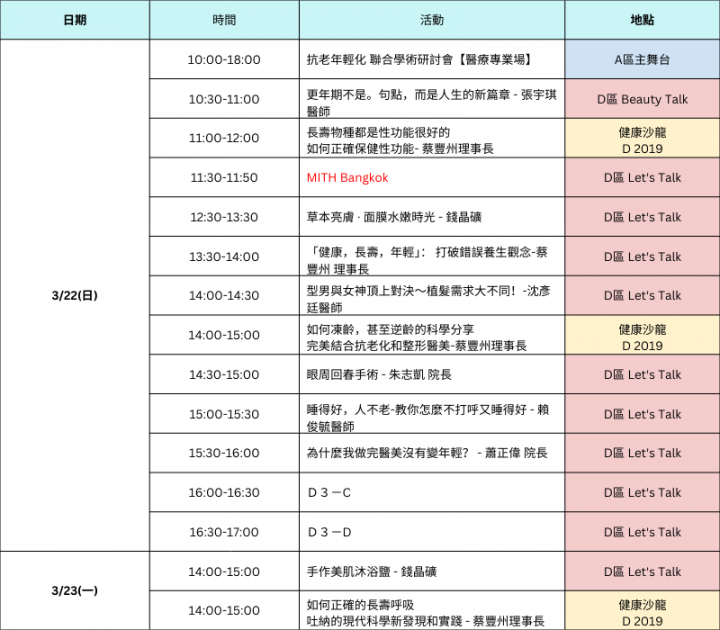 | 日期 | 時間 | 活動 | 地點 |
|---|---|---|---|
| 3/22(日) | 10:00-18:00 | 抗老年輕化 聯合學術研討會【醫療專業場】 | A區主舞台 |
| | 10:30-11:00 | 更年期不是。句點，而是人生的新篇章 - 張宇琪醫師 | D區 Beauty Talk |
| | 11:00-12:00 | 長壽物種都是性功能很好的 如何正確保健性功能- 蔡豐州理事長 | 健康沙龍 D 2019 |
| | 11:30-11:50 | MITH Bangkok | D區 Let's Talk |
| | 12:30-13:30 | 草本亮膚 · 面膜水嫩時光 - 錢晶礦 | D區 Let's Talk |
| | 13:30-14:00 | 「健康，長壽，年輕」: 打破錯誤養生觀念-蔡豐州 理事長 | D區 Let's Talk |
| | 14:00-14:30 | 型男與女神頂上對決～植髮需求大不同！-沈彥廷醫師 | D區 Let's Talk |
| | 14:00-15:00 | 如何凍齡，甚至逆齡的科學分享 完美結合抗老化和整形醫美-蔡豐州理事長 | 健康沙龍 D 2019 |
| | 14:30-15:00 | 眼周回春手術 - 朱志凱 院長 | D區 Let's Talk |
| | 15:00-15:30 | 睡得好，人不老-教你怎麼不打呼又睡得好 - 賴俊毓醫師 | D區 Let's Talk |
| | 15:30-16:00 | 為什麼我做完醫美沒有變年輕？ - 蕭正偉 院長 | D區 Let's Talk |
| | 16:00-16:30 | Ｄ３－C | D區 Let's Talk |
| | 16:30-17:00 | Ｄ３－D | D區 Let's Talk |
| 3/23(一) | 14:00-15:00 | 手作美肌沐浴鹽 - 錢晶礦 | D區 Let's Talk |
| | 14:00-15:00 | 如何正確的長壽呼吸 吐納的現代科學新發現和實踐 - 蔡豐州理事長 | 健康沙龍 D 2019 |